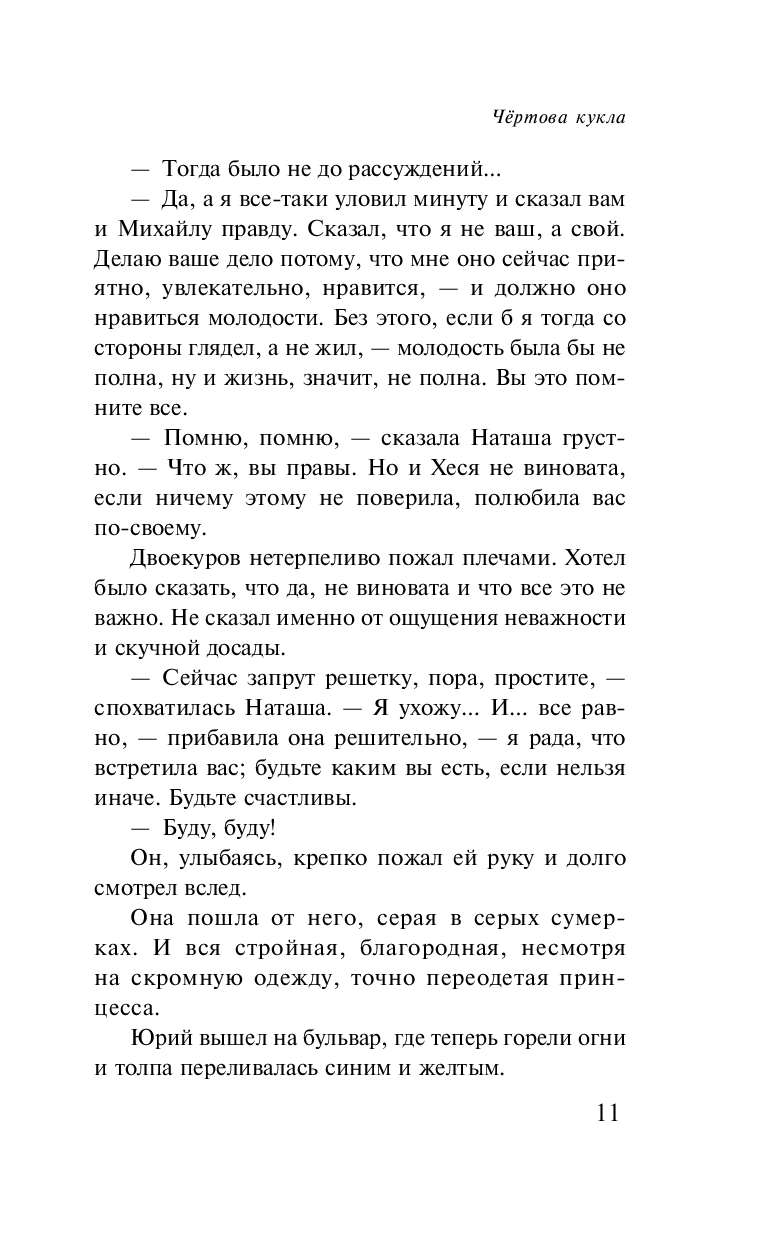 Чёртова кукла

— Тогда было не до рассуждений...

— Да, а я все-таки уловил минуту и сказал вам и Михайлу правду. Сказал, что я не ваш, а свой. Делаю ваше дело потому, что мне оно сейчас приятно, увлекательно, нравится, — и должно оно нравиться молодости. Без этого, если б я тогда со стороны глядел, а не жил, — молодость была бы не полна, ну и жизнь, значит, не полна. Вы это помните все.

— Помню, помню, — сказала Наташа грустно. — Что ж, вы правы. Но и Хеся не виновата, если ничему этому не поверила, полюбила вас по-своему.

Двоекуров нетерпеливо пожал плечами. Хотел было сказать, что да, не виновата и что все это не важно. Не сказал именно от ощущения неважности и скучной досады.

— Сейчас запрут решетку, пора, простите, — спохватилась Наташа. — Я ухожу... И... все равно, — прибавила она решительно, — я рада, что встретила вас; будьте каким вы есть, если нельзя иначе. Будьте счастливы.

— Буду, буду!

Он, улыбаясь, крепко пожал ей руку и долго смотрел вслед.

Она пошла от него, серая в серых сумерках. И вся стройная, благородная, несмотря на скромную одежду, точно переодетая принцесса.

Юрий вышел на бульвар, где теперь горели огни и толпа переливалась синим и желтым.

11